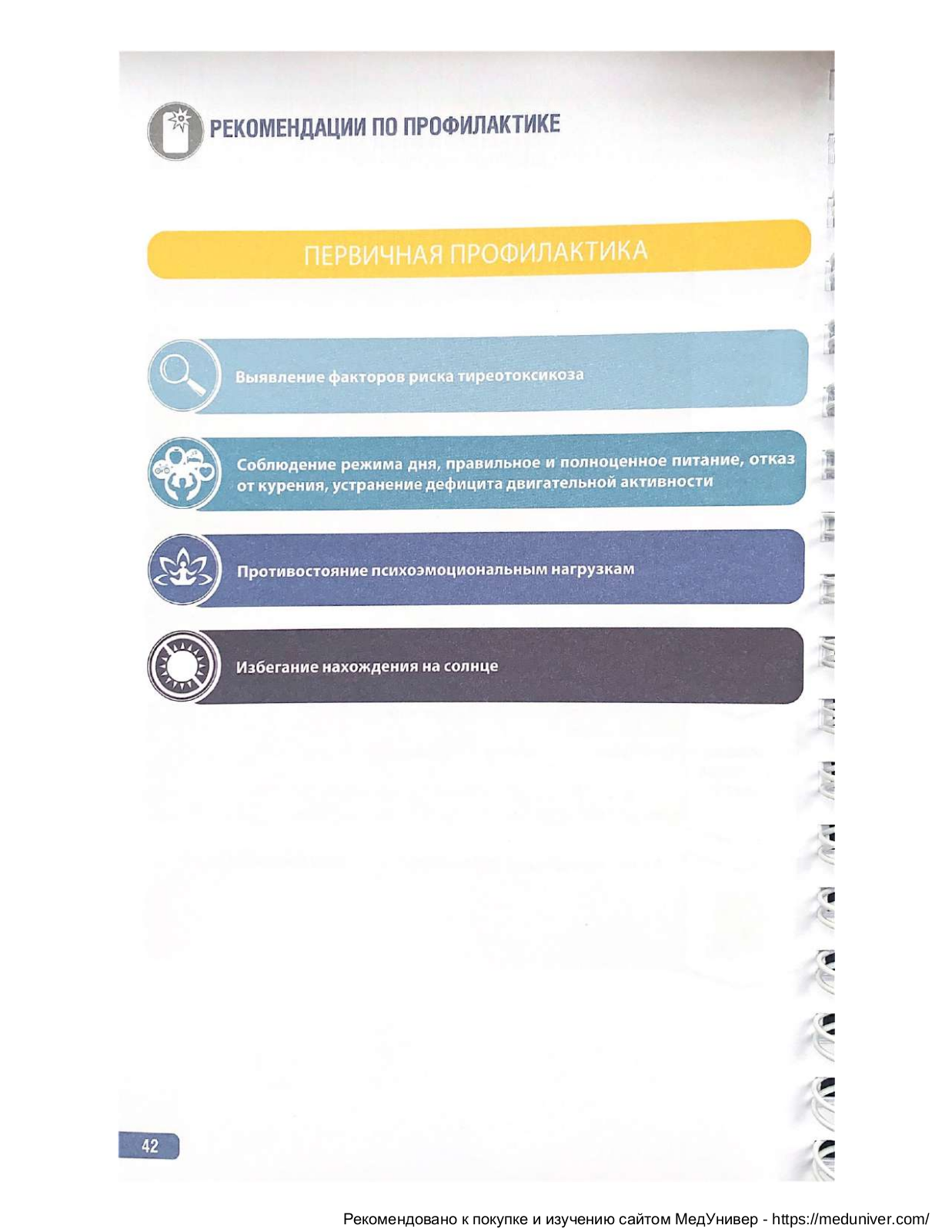 РЕКОМЕНДАЦИИ ПО ПРОФИЛАКТИКЕ

ПЕРВИЧНАЯ ПРОФИЛАКТИКА

Выявление факторов риска тиреотоксикоза

Соблюдение режима дня, правильное и полноценное питание, отказ от курения, устранение дефицита двигательной активности

Противостояние психоэмоциональным нагрузкам

Избегание нахождения на солнце

42

Рекомендовано к покупке и изучению сайтом МедУнивер - https://meduniver.com/